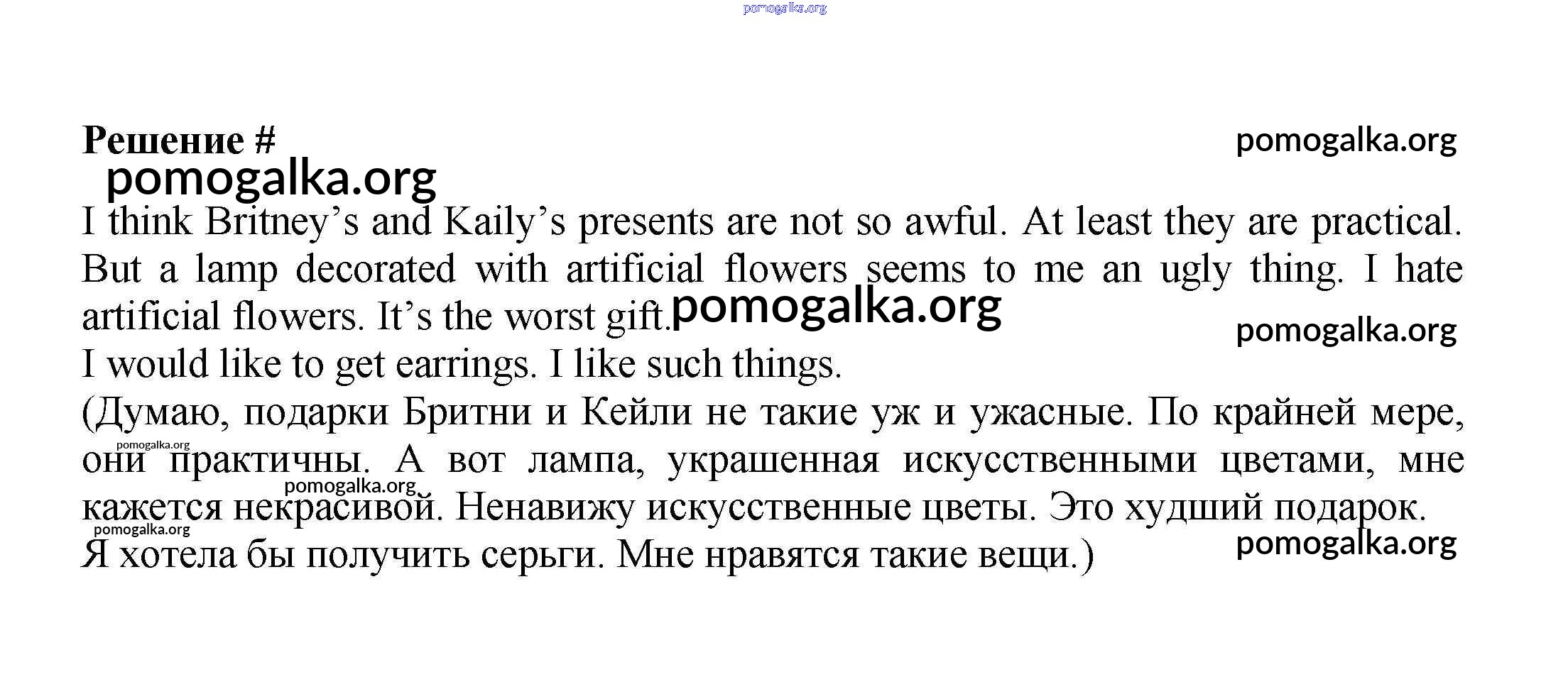 Решение #

I think Britney's and Kaily's presents are not so awful. At least they are practical. But a lamp decorated with artificial flowers seems to me an ugly thing. I hate artificial flowers. It's the worst gift.

I would like to get earrings. I like such things.

(Думаю, подарки Бритни и Кейли не такие уж и ужасные. По крайней мере, они практичны. А вот лампа, украшенная искусственными цветами, мне кажется некрасивой. Ненавижу искусственные цветы. Это худший подарок.

Я хотела бы получить серьги. Мне нравятся такие вещи.)

pomogalka.org